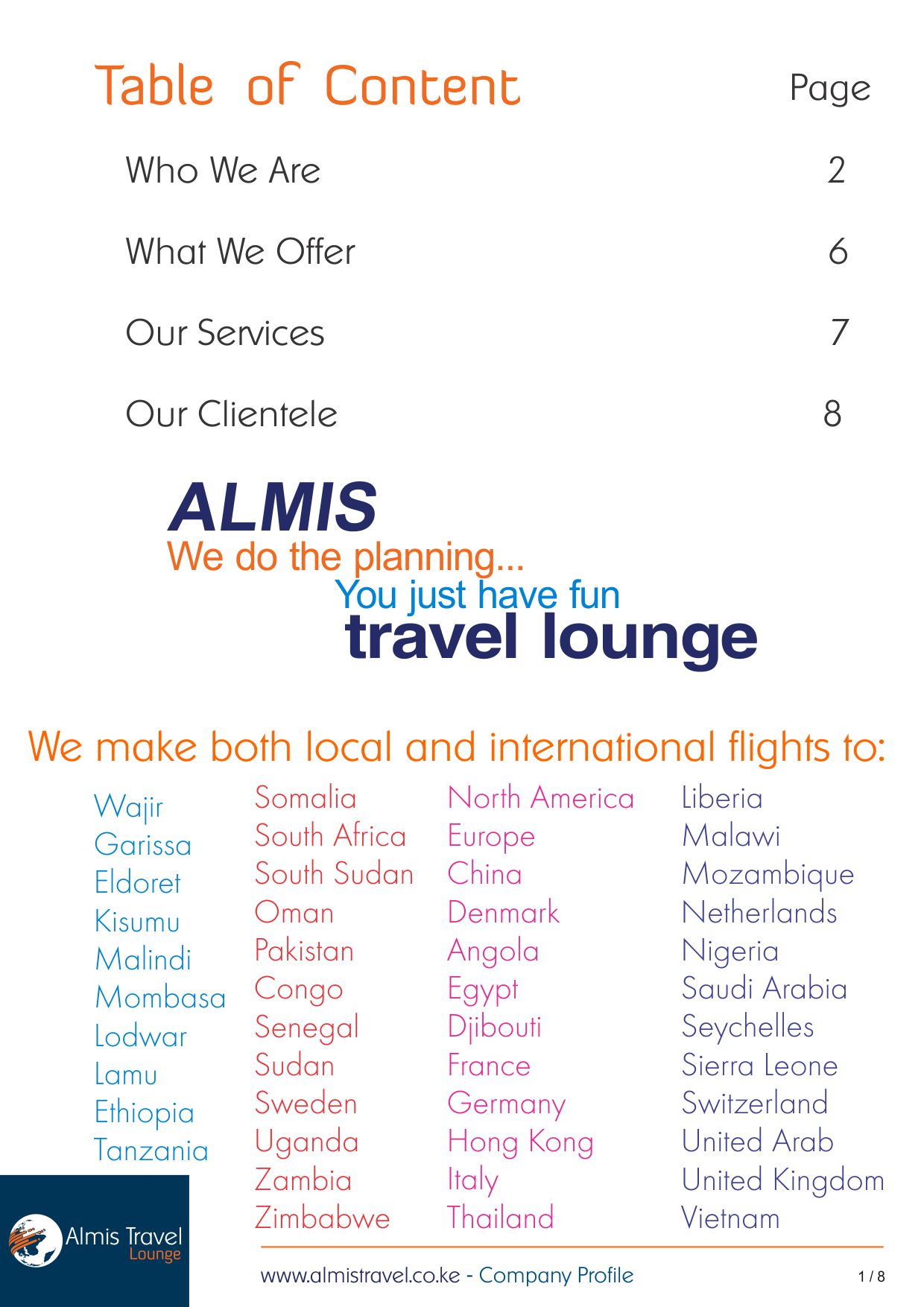 Table of Content Page

Who We Are 2

What We Offer 6

Our Services 7

Our Clientele 8

ALMIS
We do the planning...
You just have fun
travel lounge

We make both local and international flights to:

Wajir
Garissa
Eldoret
Kisumu
Malindi
Mombasa
Lodwar
Lamu
Ethiopia
Tanzania

Somalia
South Africa
South Sudan
Oman
Pakistan
Congo
Senegal
Sudan
Sweden
Uganda
Zambia
Zimbabwe

North America
Europe
China
Denmark
Angola
Egypt
Djibouti
France
Germany
Hong Kong
Italy
Thailand

Liberia
Malawi
Mozambique
Netherlands
Nigeria
Saudi Arabia
Seychelles
Sierra Leone
Switzerland
United Arab
United Kingdom
Vietnam

Almis Travel
Lounge

www.almistravel.co.ke - Company Profile 1 / 8